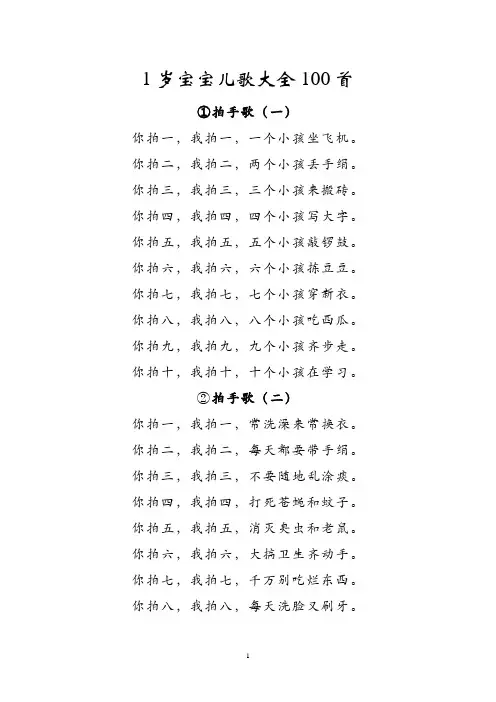 1 岁宝宝儿歌大全 100 首

①拍手歌（一）

你拍一，我拍一，一个小孩坐飞机。

你拍二，我拍二，两个小孩丢手绢。

你拍三，我拍三，三个小孩来搬砖。

你拍四，我拍四，四个小孩写大字。

你拍五，我拍五，五个小孩敲锣鼓。

你拍六，我拍六，六个小孩拣豆豆。

你拍七，我拍七，七个小孩穿新衣。

你拍八，我拍八，八个小孩吃西瓜。

你拍九，我拍九，九个小孩齐步走。

你拍十，我拍十，十个小孩在学习。

②拍手歌（二）

你拍一，我拍一，常洗澡来常换衣。

你拍二，我拍二，每天都要带手绢。

你拍三，我拍三，不要随地乱涂痰。

你拍四，我拍四，打死苍蝇和蚊子。

你拍五，我拍五，消灭臭虫和老鼠。

你拍六，我拍六，大搞卫生齐动手。

你拍七，我拍七，千万别吃烂东西。

你拍八，我拍八，每天洗脸又刷牙。

1